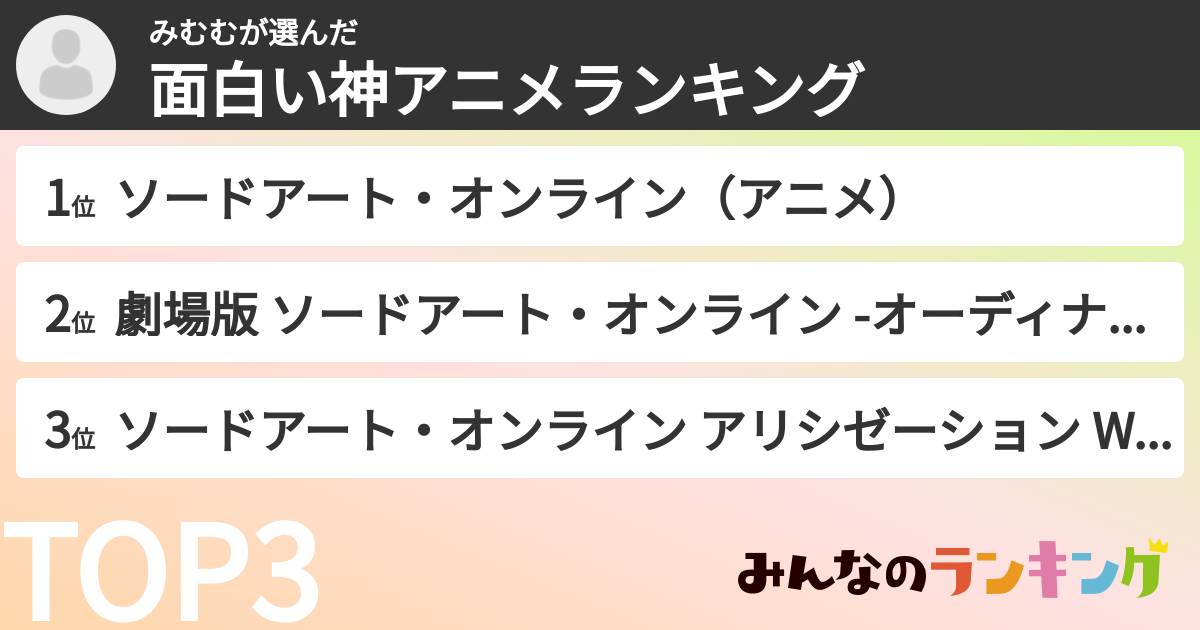 みむむが選んだ
面白い神アニメランキング

1位 ソードアート・オンライン（アニメ）

2位 劇場版 ソードアート・オンライン -オーディナ...

3位 ソードアート・オンライン アリシゼーション W...

TOP3

みんなのランキング